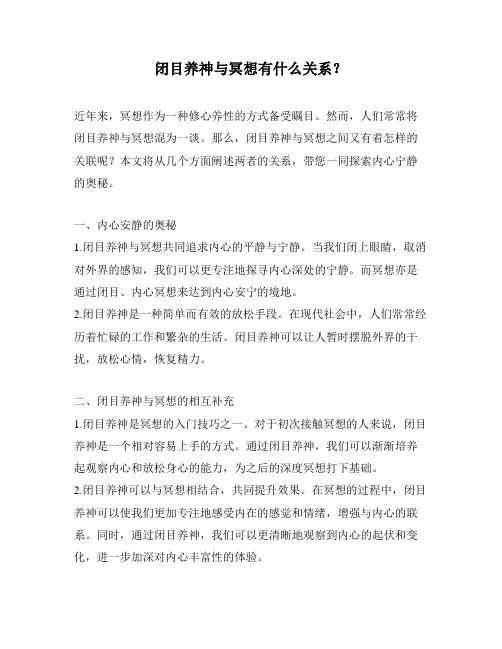 闭目养神与冥想有什么关系？

近年来，冥想作为一种修心养性的方式备受瞩目。然而，人们常常将闭目养神与冥想混为一谈。那么，闭目养神与冥想之间又有着怎样的关联呢？本文将从几个方面阐述两者的关系，带您一同探索内心宁静的奥秘。

一、内心安静的奥秘
1.闭目养神与冥想共同追求内心的平静与宁静。当我们闭上眼睛，取消对外界的感知，我们可以更专注地探寻内心深处的宁静。而冥想亦是通过闭目、内心冥想来达到内心安宁的境地。
2.闭目养神是一种简单而有效的放松手段。在现代社会中，人们常常经历着忙碌的工作和繁杂的生活。闭目养神可以让人暂时摆脱外界的干扰，放松心情，恢复精力。

二、闭目养神与冥想的相互补充
1.闭目养神是冥想的入门技巧之一。对于初次接触冥想的人来说，闭目养神是一个相对容易上手的方式。通过闭目养神，我们可以渐渐培养起观察内心和放松身心的能力，为之后的深度冥想打下基础。
2.闭目养神可以与冥想相结合，共同提升效果。在冥想的过程中，闭目养神可以使我们更加专注地感受内在的感觉和情绪，增强与内心的联系。同时，通过闭目养神，我们可以更清晰地观察到内心的起伏和变化，进一步加深对内心丰富性的体验。